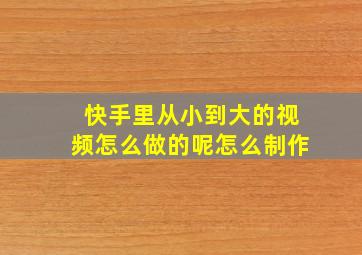 快手里从小到大的视频怎么做的呢怎么制作